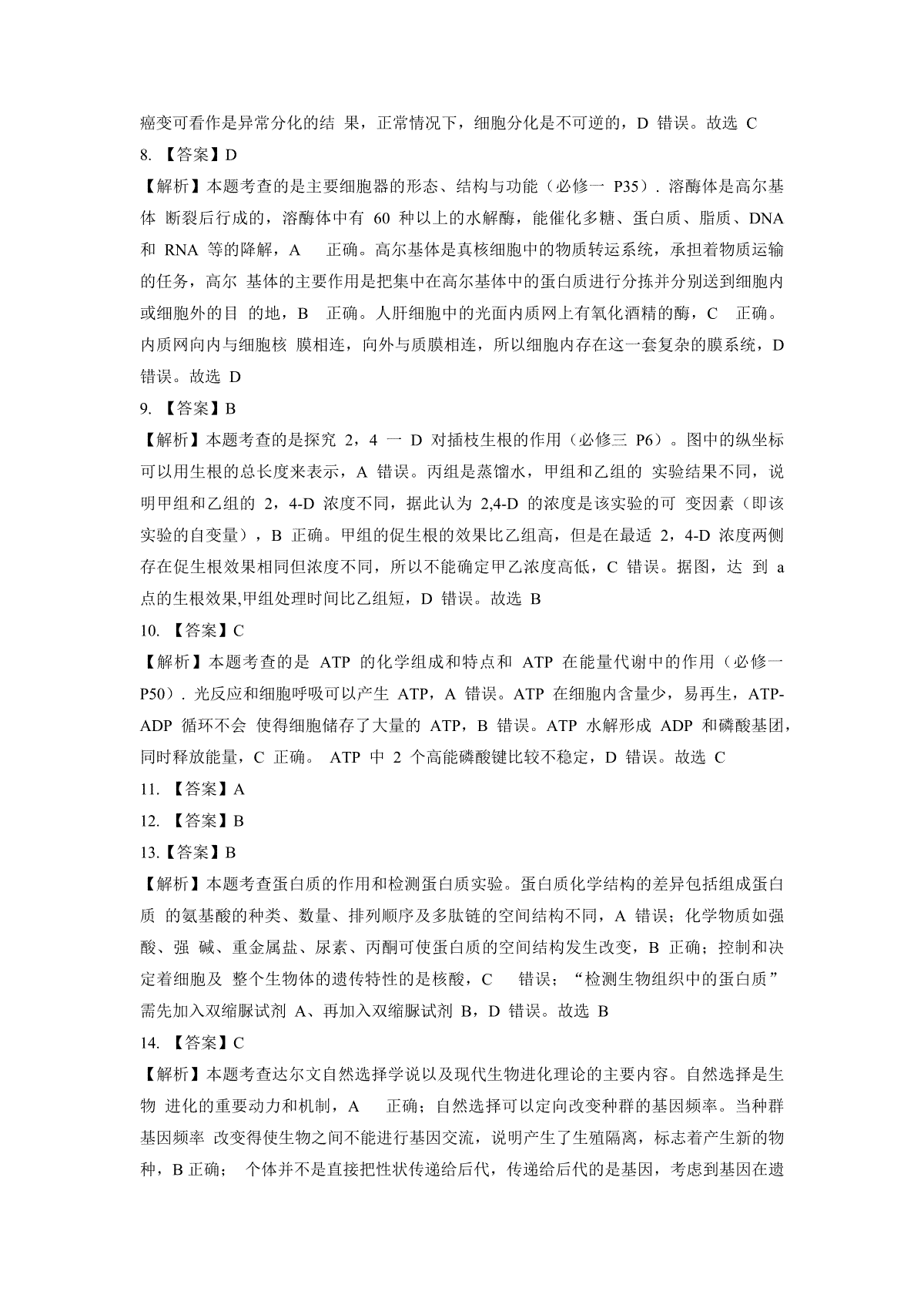 癌变可看作是异常分化的结 果，正常情况下，细胞分化是不可逆的，D 错误。故选 C

8. 【答案】D

【解析】本题考查的是主要细胞器的形态、结构与功能（必修一 P35）. 溶酶体是高尔基体 断裂后行成的，溶酶体中有 60 种以上的水解酶，能催化多糖、蛋白质、脂质、DNA 和 RNA 等的降解，A 正确。高尔基体是真核细胞中的物质转运系统，承担着物质运输的任务，高尔 基体的主要作用是把集中在高尔基体中的蛋白质进行分拣并分别送到细胞内或细胞外的目 的地，B 正确。人肝细胞中的光面内质网上有氧化酒精的酶，C 正确。内质网向内与细胞核 膜相连，向外与质膜相连，所以细胞内存在这一套复杂的膜系统，D 错误。故选 D

9. 【答案】B

【解析】本题考查的是探究 2，4 一 D 对插枝生根的作用（必修三 P6）。图中的纵坐标可以用生根的总长度来表示，A 错误。丙组是蒸馏水，甲组和乙组的 实验结果不同，说明甲组和乙组的 2，4-D 浓度不同，据此认为 2,4-D 的浓度是该实验的可 变因素（即该实验的自变量），B 正确。甲组的促生根的效果比乙组高，但是在最适 2，4-D 浓度两侧存在促生根效果相同但浓度不同，所以不能确定甲乙浓度高低，C 错误。据图，达 到 a 点的生根效果,甲组处理时间比乙组短，D 错误。故选 B

10. 【答案】C

【解析】本题考查的是 ATP 的化学组成和特点和 ATP 在能量代谢中的作用（必修一 P50）. 光反应和细胞呼吸可以产生 ATP，A 错误。ATP 在细胞内含量少，易再生，ATP-ADP 循环不会 使得细胞储存了大量的 ATP，B 错误。ATP 水解形成 ADP 和磷酸基团，同时释放能量，C 正确。 ATP 中 2 个高能磷酸键比较不稳定，D 错误。故选 C

11. 【答案】A

12. 【答案】B

13.【答案】B

【解析】本题考查蛋白质的作用和检测蛋白质实验。蛋白质化学结构的差异包括组成蛋白质 的氨基酸的种类、数量、排列顺序及多肽链的空间结构不同，A 错误；化学物质如强酸、强 碱、重金属盐、尿素、丙酮可使蛋白质的空间结构发生改变，B 正确；控制和决定着细胞及 整个生物体的遗传特性的是核酸，C 错误；“检测生物组织中的蛋白质”需先加入双缩脲试剂 A、再加入双缩脲试剂 B，D 错误。故选 B

14. 【答案】C

【解析】本题考查达尔文自然选择学说以及现代生物进化理论的主要内容。自然选择是生物 进化的重要动力和机制，A 正确；自然选择可以定向改变种群的基因频率。当种群基因频率 改变得使生物之间不能进行基因交流，说明产生了生殖隔离，标志着产生新的物种，B 正确； 个体并不是直接把性状传递给后代，传递给后代的是基因，考虑到基因在遗